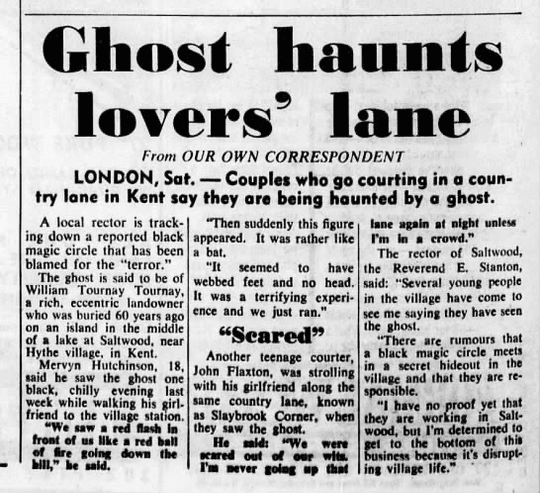 Ghost haunts lovers' lane

From OUR OWN CORRESPONDENT

LONDON, Sat. — Couples who go courting in a country lane in Kent say they are being haunted by a ghost.

A local rector is tracking down a reported black magic circle that has been blamed for the "terror."

The ghost is said to be of William Tournay Tournay, a rich, eccentric landowner who was buried 60 years ago on an island in the middle of a lake at Saltwood, near Hythe village, in Kent.

Mervyn Hutchinson, 18, said he saw the ghost one black, chilly evening last week while walking his girlfriend to the village station.

"We saw a red flash in front of us like a red ball of fire going down the hill," he said.

"Then suddenly this figure appeared. It was rather like a bat.

"It seemed to have webbed feet and no head. It was a terrifying experience and we just ran."

"Scared"

Another teenage courter, John Flaxton, was strolling with his girlfriend along the same country lane, known as Slaybrook Corner, when they saw the ghost.

He said: "We were scared out of our wits. I'm never going up that lane again at night unless I'm in a crowd."

The rector of Saltwood, the Reverend E. Stanton, said: "Several young people in the village have come to see me saying they have seen the ghost.

"There are rumours that a black magic circle meets in a secret hideout in the village and that they are responsible.

"I have no proof yet that they are working in Saltwood, but I'm determined to get to the bottom of this business because it's disrupting village life."